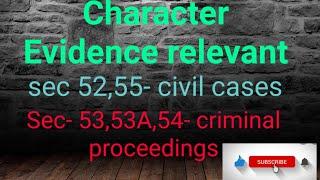 Character Evidence relevant

sec 52,55- civil cases

Sec- 53,53A,54- criminal proceedings

SUBSCRIBE